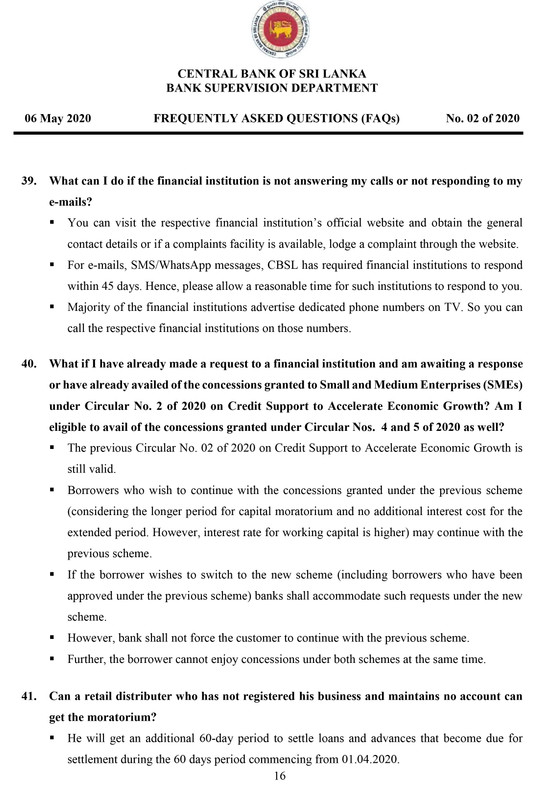 CENTRAL BANK OF SRI LANKA
BANK SUPERVISION DEPARTMENT

06 May 2020 FREQUENTLY ASKED QUESTIONS (FAQs) No. 02 of 2020

39. What can I do if the financial institution is not answering my calls or not responding to my e-mails?

▪ You can visit the respective financial institution's official website and obtain the general contact details or if a complaints facility is available, lodge a complaint through the website.

▪ For e-mails, SMS/WhatsApp messages, CBSL has required financial institutions to respond within 45 days. Hence, please allow a reasonable time for such institutions to respond to you.

▪ Majority of the financial institutions advertise dedicated phone numbers on TV. So you can call the respective financial institutions on those numbers.

40. What if I have already made a request to a financial institution and am awaiting a response or have already availed of the concessions granted to Small and Medium Enterprises (SMEs) under Circular No. 2 of 2020 on Credit Support to Accelerate Economic Growth? Am I eligible to avail of the concessions granted under Circular Nos. 4 and 5 of 2020 as well?

▪ The previous Circular No. 02 of 2020 on Credit Support to Accelerate Economic Growth is still valid.

▪ Borrowers who wish to continue with the concessions granted under the previous scheme (considering the longer period for capital moratorium and no additional interest cost for the extended period. However, interest rate for working capital is higher) may continue with the previous scheme.

▪ If the borrower wishes to switch to the new scheme (including borrowers who have been approved under the previous scheme) banks shall accommodate such requests under the new scheme.

▪ However, bank shall not force the customer to continue with the previous scheme.

▪ Further, the borrower cannot enjoy concessions under both schemes at the same time.

41. Can a retail distributer who has not registered his business and maintains no account can get the moratorium?

▪ He will get an additional 60-day period to settle loans and advances that become due for settlement during the 60 days period commencing from 01.04.2020.

16